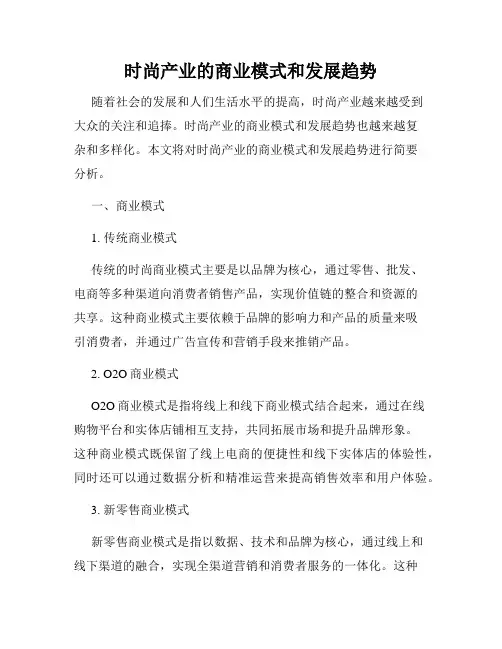 时尚产业的商业模式和发展趋势

随着社会的发展和人们生活水平的提高，时尚产业越来越受到大众的关注和追捧。时尚产业的商业模式和发展趋势也越来越复杂和多样化。本文将对时尚产业的商业模式和发展趋势进行简要分析。

一、商业模式

1. 传统商业模式

传统的时尚商业模式主要是以品牌为核心，通过零售、批发、电商等多种渠道向消费者销售产品，实现价值链的整合和资源的共享。这种商业模式主要依赖于品牌的影响力和产品的质量来吸引消费者，并通过广告宣传和营销手段来推销产品。

2. O2O 商业模式

O2O 商业模式是指将线上和线下商业模式结合起来，通过在线购物平台和实体店铺相互支持，共同拓展市场和提升品牌形象。这种商业模式既保留了线上电商的便捷性和线下实体店的体验性，同时还可以通过数据分析和精准运营来提高销售效率和用户体验。

3. 新零售商业模式

新零售商业模式是指以数据、技术和品牌为核心，通过线上和线下渠道的融合，实现全渠道营销和消费者服务的一体化。这种